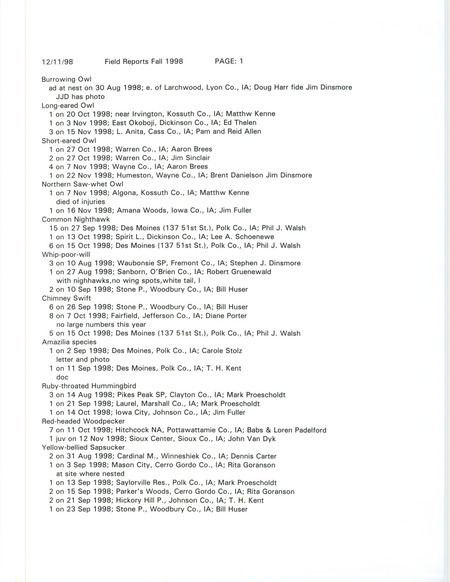 12/11/98 Field Reports Fall 1998 PAGE: 1

Burrowing Owl
ad at nest on 30 Aug 1998; e. of Larchwood, Lyon Co., IA; Doug Harr fide Jim Dinsmore
JJD has photo
Long-eared Owl
1 on 20 Oct 1998; near Irvington, Kossuth Co., IA; Matthw Kenne
1 on 3 Nov 1998; East Okoboji, Dickinson Co., IA; Ed Thelen
3 on 15 Nov 1998; L. Anita, Cass Co., IA; Pam and Reid Allen
Short-eared Owl
1 on 27 Oct 1998; Warren Co., IA; Aaron Brees
2 on 27 Oct 1998; Warren Co., IA; Jim Sinclair
4 on 7 Nov 1998; Wayne Co., IA; Aaron Brees
1 on 22 Nov 1998; Humeston, Wayne Co., IA; Brent Danielson Jim Dinsmore
Northern Saw-whet Owl
1 on 7 Nov 1998; Algona, Kossuth Co., IA; Matthw Kenne
died of injuries
1 on 16 Nov 1998; Amana Woods, Iowa Co., IA; Jim Fuller
Common Nighthawk
15 on 27 Sep 1998; Des Moines (137 51st St.), Polk Co., IA; Phil J. Walsh
1 on 13 Oct 1998; Spirit L., Dickinson Co., IA; Lee A. Schoenewe
6 on 15 Oct 1998; Des Moines (137 51st St.), Polk Co., IA; Phil J. Walsh
Whip-poor-will
3 on 10 Aug 1998; Waubonsie SP, Fremont Co., IA; Stephen J. Dinsmore
1 on 27 Aug 1998; Sanborn, O'Brien Co., IA; Robert Gruenewald
with nighhawks,no wing spots,white tail, l
2 on 10 Sep 1998; Stone P., Woodbury Co., IA; Bill Huser
Chimney Swift
6 on 26 Sep 1998; Stone P., Woodbury Co., IA; Bill Huser
8 on 7 Oct 1998; Fairfield, Jefferson Co., IA; Diane Porter
no large numbers this year
5 on 15 Oct 1998; Des Moines (137 51st St.), Polk Co., IA; Phil J. Walsh
Amazilia species
1 on 2 Sep 1998; Des Moines, Polk Co., IA; Carole Stolz
letter and photo
1 on 11 Sep 1998; Des Moines, Polk Co., IA; T. H. Kent
doc
Ruby-throated Hummingbird
3 on 14 Aug 1998; Pikes Peak SP, Clayton Co., IA; Mark Proescholdt
1 on 21 Sep 1998; Laurel, Marshall Co., IA; Mark Proescholdt
1 on 14 Oct 1998; Iowa City, Johnson Co., IA; Jim Fuller
Red-headed Woodpecker
7 on 11 Oct 1998; Hitchcock NA, Pottawattamie Co., IA; Babs & Loren Padelford
1 juv on 12 Nov 1998; Sioux Center, Sioux Co., IA; John Van Dyk
Yellow-bellied Sapsucker
2 on 31 Aug 1998; Cardinal M., Winneshiek Co., IA; Dennis Carter
1 on 3 Sep 1998; Mason City, Cerro Gordo Co., IA; Rita Goranson
at site where nested
1 on 13 Sep 1998; Saylorville Res., Polk Co., IA; Mark Proescholdt
2 on 15 Sep 1998; Parker's Woods, Cerro Gordo Co., IA; Rita Goranson
2 on 21 Sep 1998; Hickory Hill P., Johnson Co., IA; T. H. Kent
1 on 23 Sep 1998; Stone P., Woodbury Co., IA; Bill Huser